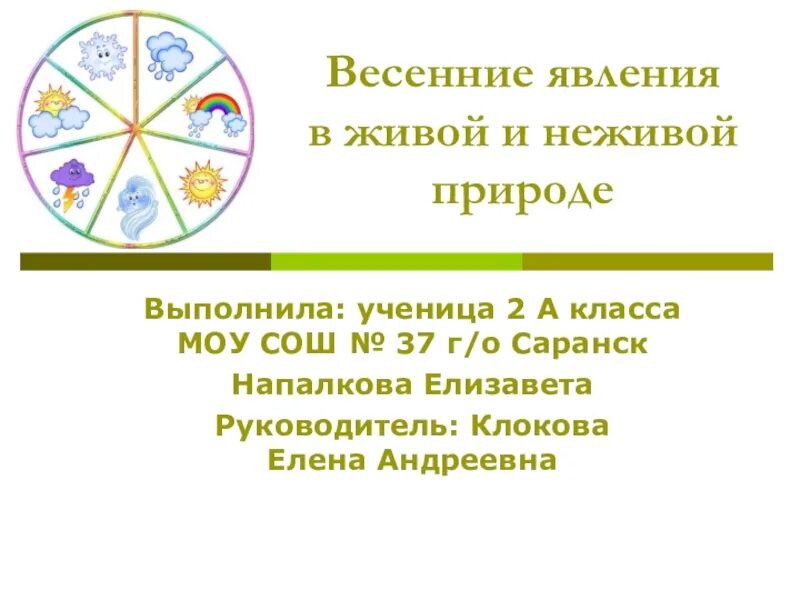 Весенние явления в живой и неживой природе

Выполнила: ученица 2 А класса МОУ СОШ № 37 г/о Саранск
Напалкова Елизавета
Руководитель: Клокова Елена Андреевна